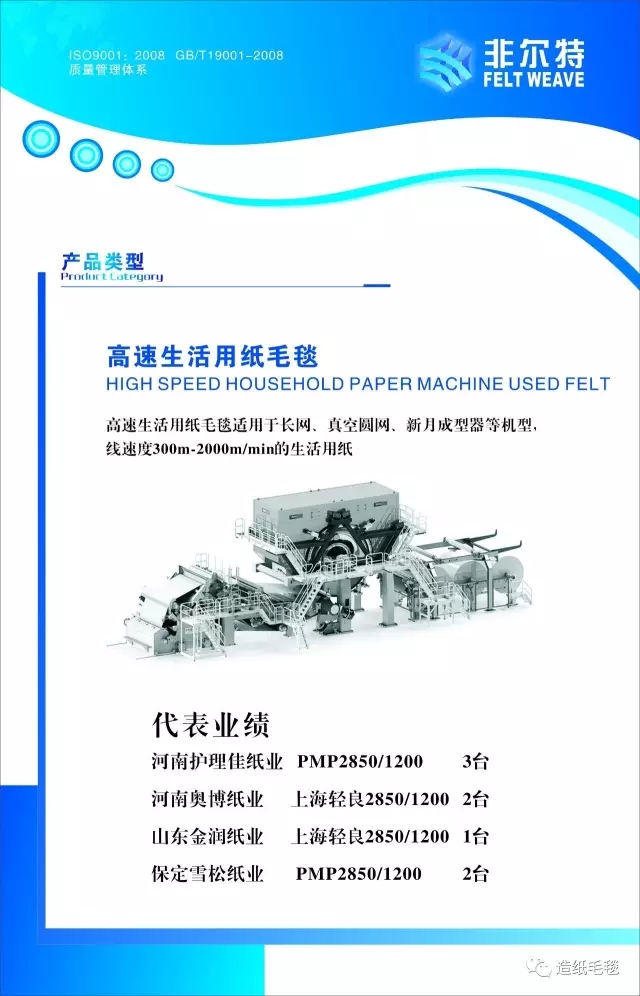 ISO9001: 2008 GB/T19001-2008
质量管理体系

非尔特
FELT WEAVE

产品类型
Product Category

高速生活用纸毛毯
HIGH SPEED HOUSEHOLD PAPER MACHINE USED FELT

高速生活用纸毛毯适用于长网、真空圆网、新月成型器等机型，线速度300m-2000m/min的生活用纸

代表业绩

| 河南护理佳纸业 | PMP2850/1200 | 3台 |
|---|---|---|
| 河南奥博纸业 | 上海轻良2850/1200 | 2台 |
| 山东金润纸业 | 上海轻良2850/1200 | 1台 |
| 保定雪松纸业 | PMP2850/1200 | 2台 |

造纸毛毯